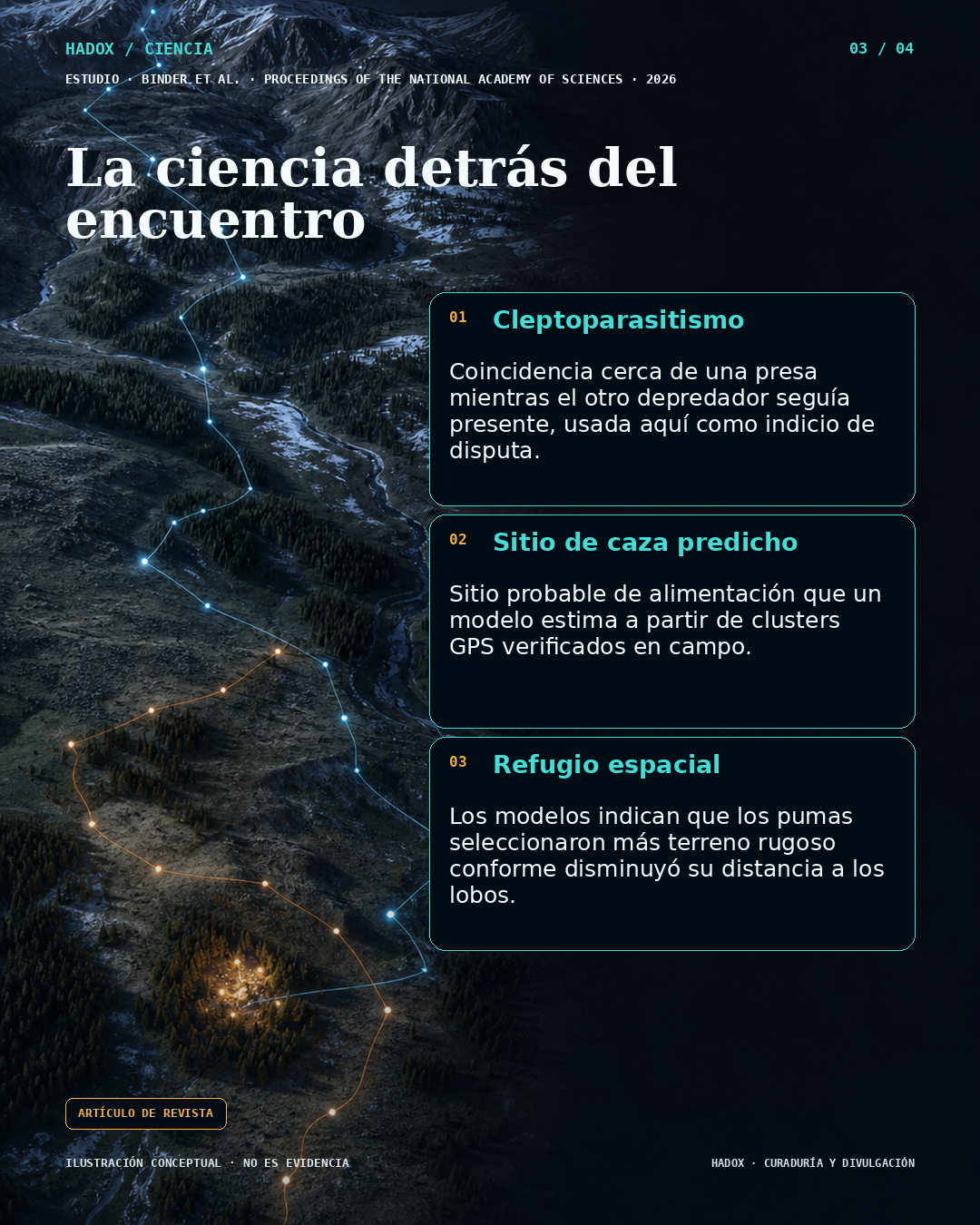 HADOX / CIENCIA

03 / 04

ESTUDIO · BINDER ET AL. · PROCEEDINGS OF THE NATIONAL ACADEMY OF SCIENCES · 2026

La ciencia detrás del encuentro

01 Cleptoparasitismo

Coincidencia cerca de una presa mientras el otro depredador seguía presente, usada aquí como indicio de disputa.

02 Sitio de caza predicho

Sitio probable de alimentación que un modelo estima a partir de clusters GPS verificados en campo.

03 Refugio espacial

Los modelos indican que los pumas seleccionaron más terreno rugoso conforme disminuyó su distancia a los lobos.

ARTÍCULO DE REVISTA

ILUSTRACIÓN CONCEPTUAL · NO ES EVIDENCIA

HADOX · CURADURÍA Y DIVULGACIÓN